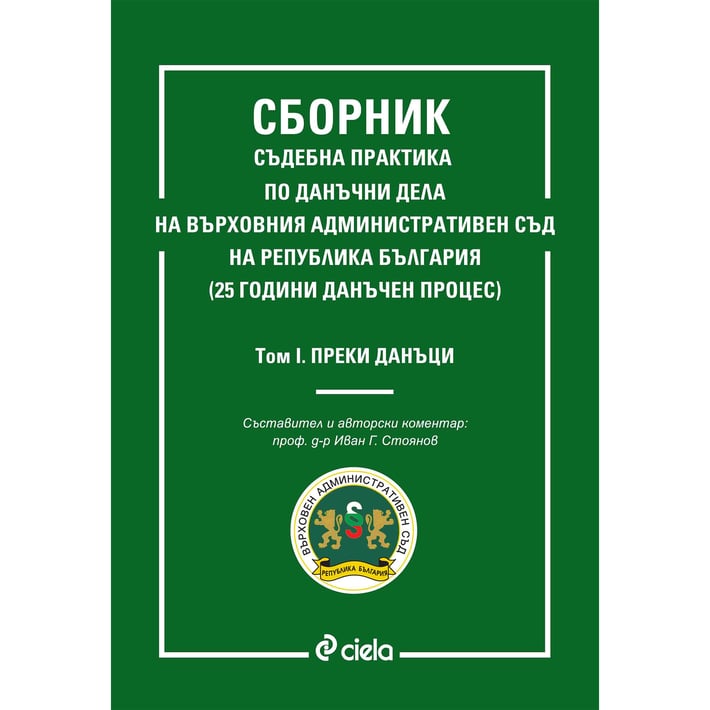 СБОРНИК
СЪДЕБНА ПРАКТИКА
ПО ДАНЪЧНИ ДЕЛА
НА ВЪРХОВНИЯ АДМИНИСТРАТИВЕН СЪД
НА РЕПУБЛИКА БЪЛГАРИЯ
(25 ГОДИНИ ДАНЪЧЕН ПРОЦЕС)

Том I. ПРЕКИ ДАНЪЦИ

Съставител и авторски коментар:
проф. д-р Иван Г. Стоянов

ВЪРХОВЕН АДМИНИСТРАТИВЕН СЪД
РЕПУБЛИКА БЪЛГАРИЯ

ciela